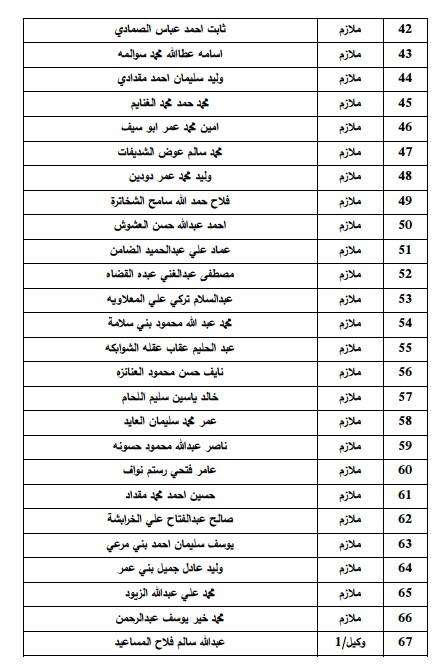 | 42 | ملازم | ثابت احمد عباس الصمادي |
|---|---|---|
| 43 | ملازم | اسامه عطاالله محمد سوالمه |
| 44 | ملازم | وليد سليمان احمد مقدادي |
| 45 | ملازم | محمد حمد محمد الغنايم |
| 46 | ملازم | امين محمد عمر ابو سيف |
| 47 | ملازم | محمد سالم عوض الشديفات |
| 48 | ملازم | وليد محمد عمر دودين |
| 49 | ملازم | فلاح حمد الله سامح الشخاترة |
| 50 | ملازم | احمد عبدالله حسن العشوش |
| 51 | ملازم | عماد علي عبدالحميد الضامن |
| 52 | ملازم | مصطفى عبدالغني عبده القضاه |
| 53 | ملازم | عبدالسلام تركي علي المعلاويه |
| 54 | ملازم | محمد عبد الله محمود بني سلامة |
| 55 | ملازم | عبد الحليم عقاب عقله الشوابكه |
| 56 | ملازم | نايف حسن محمود العنانزه |
| 57 | ملازم | خالد ياسين سليم اللحام |
| 58 | ملازم | عمر محمد سليمان العايد |
| 59 | ملازم | ناصر عبدالله محمود حسونه |
| 60 | ملازم | عامر فتحي رستم نواف |
| 61 | ملازم | حسين احمد محمد مقداد |
| 62 | ملازم | صالح عبدالفتاح علي الخرابشة |
| 63 | ملازم | يوسف سليمان احمد بني مرعي |
| 64 | ملازم | وليد عادل جميل بني عمر |
| 65 | ملازم | محمد علي عبدالله الزيود |
| 66 | ملازم | محمد خير يوسف عبدالرحمن |
| 67 | وكيل/1 | عبدالله سالم فلاح المساعيد |